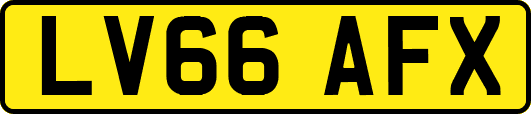 LV66 AFX